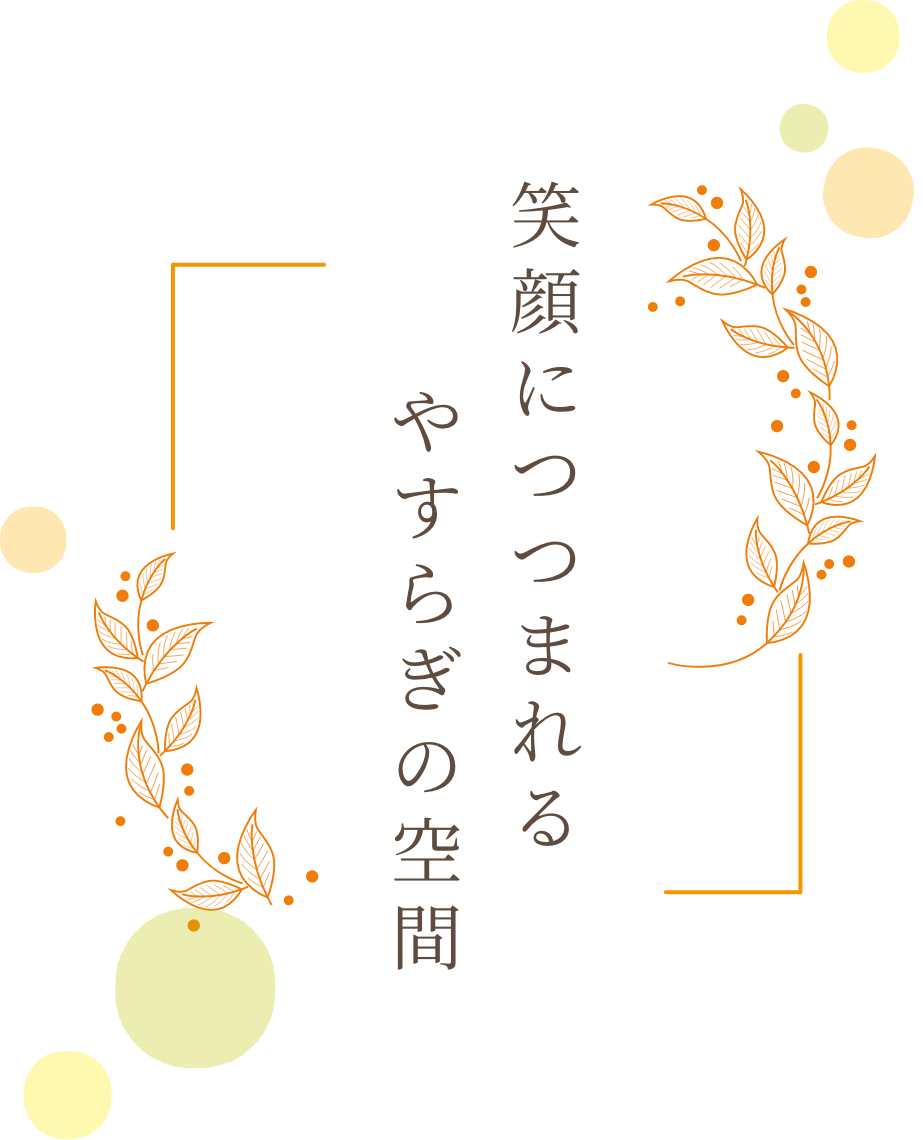 笑顔につつまれる
やすらぎの空間